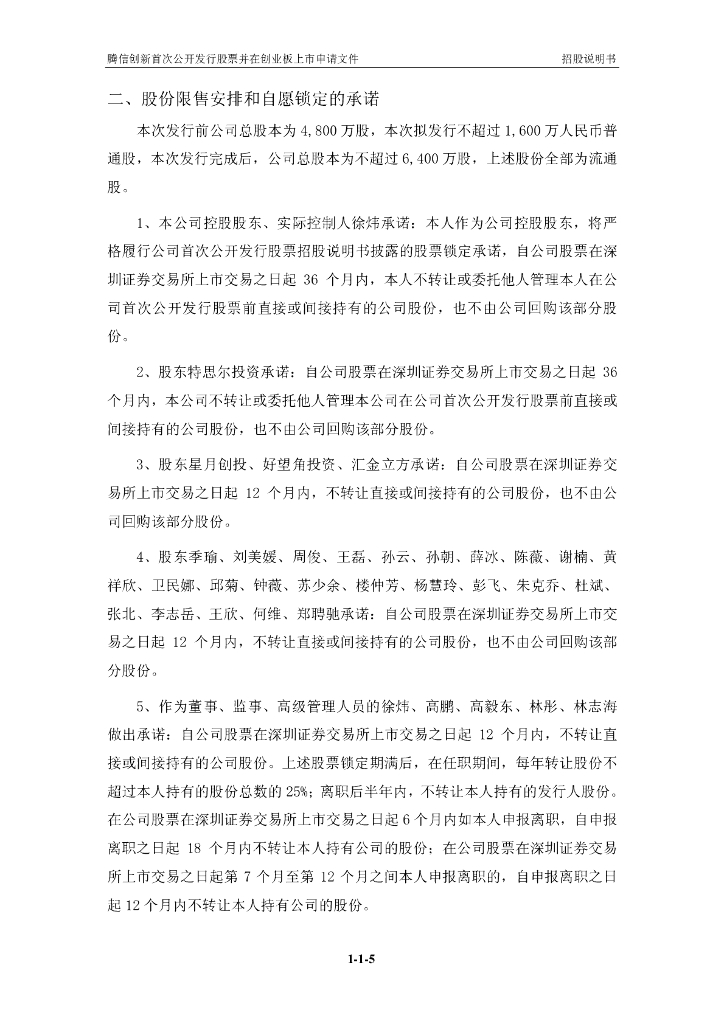 腾信创新首次公开发行股票并在创业板上市申请文件　　招股说明书

二、股份限售安排和自愿锁定的承诺

本次发行前公司总股本为 4,800 万股，本次拟发行不超过 1,600 万人民币普通股，本次发行完成后，公司总股本为不超过 6,400 万股，上述股份全部为流通股。

1、本公司控股股东、实际控制人徐炜承诺：本人作为公司控股股东，将严格履行公司首次公开发行股票招股说明书披露的股票锁定承诺，自公司股票在深圳证券交易所上市交易之日起 36 个月内，本人不转让或委托他人管理本人在公司首次公开发行股票前直接或间接持有的公司股份，也不由公司回购该部分股份。

2、股东特思尔投资承诺：自公司股票在深圳证券交易所上市交易之日起 36 个月内，本公司不转让或委托他人管理本公司在公司首次公开发行股票前直接或间接持有的公司股份，也不由公司回购该部分股份。

3、股东星月创投、好望角投资、汇金立方承诺：自公司股票在深圳证券交易所上市交易之日起 12 个月内，不转让直接或间接持有的公司股份，也不由公司回购该部分股份。

4、股东季瑜、刘美媛、周俊、王磊、孙云、孙朝、薛冰、陈薇、谢楠、黄祥欣、卫民娜、邱菊、钟薇、苏少余、楼仲芳、杨慧玲、彭飞、朱克乔、杜斌、张北、李志岳、王欣、何维、郑聘驰承诺：自公司股票在深圳证券交易所上市交易之日起 12 个月内，不转让直接或间接持有的公司股份，也不由公司回购该部分股份。

5、作为董事、监事、高级管理人员的徐炜、高鹏、高毅东、林彤、林志海做出承诺：自公司股票在深圳证券交易所上市交易之日起 12 个月内，不转让直接或间接持有的公司股份。上述股票锁定期满后，在任职期间，每年转让股份不超过本人持有的股份总数的 25%；离职后半年内，不转让本人持有的发行人股份。在公司股票在深圳证券交易所上市交易之日起 6 个月内如本人申报离职，自申报离职之日起 18 个月内不转让本人持有公司的股份；在公司股票在深圳证券交易所上市交易之日起第 7 个月至第 12 个月之间本人申报离职的，自申报离职之日起 12 个月内不转让本人持有公司的股份。

1-1-5